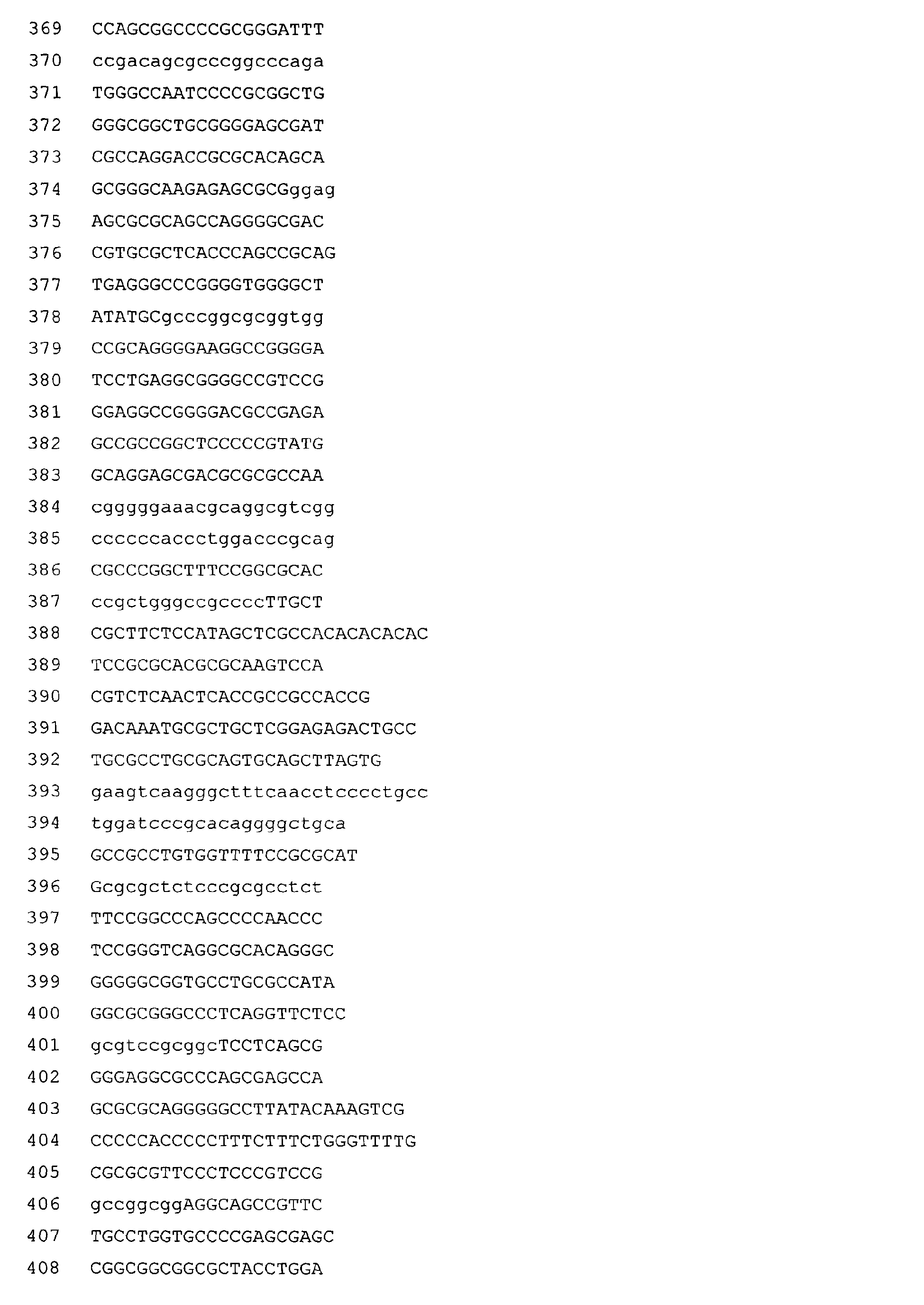 369 CCAGCGGCCCCGCGGGATTT
370 ccgacagcgcccggcccaga
371 TGGGCCAATCCCCGCGGCTG
372 GGGCGGCTGCGGGGAGCGAT
373 CGCCAGGACCGCGCACAGCA
374 GCGGGCAAGAGAGCGCGggag
375 AGCGCGCAGCCAGGGGCGAC
376 CGTGCGCTCACCCAGCCGCAG
377 TGAGGGCCCGGGGTGGGGCT
378 ATATGCgcccggcgcggtgg
379 CCGCAGGGGAAGGCCGGGGA
380 TCCTGAGGCGGGGCCGTCCG
381 GGAGGCCGGGGACGCCGAGA
382 GCCGCCGGCTCCCCCGTATG
383 GCAGGAGCGACGCGCGCCAA
384 cgggggaaacgcaggcgtcgg
385 ccccccaccctggacccgcag
386 CGCCCGGCTTTCCGGCGCAC
387 ccgctgggccgccccTTGCT
388 CGCTTCTCCATAGCTCGCCACACACACAC
389 TCCGCGCACGCGCAAGTCCA
390 CGTCTCAACTCACCGCCGCCACCG
391 GACAAATGCGCTGCTCGGAGAGACTGCC
392 TGCGCCTGCGCAGTGCAGCTTAGTG
393 gaagtcaagggctttcaacctcccctgcc
394 tggatcccgcacaggggctgca
395 GCCGCCTGTGGTTTTCCGCGCAT
396 Gcgcgctctcccgcgcctct
397 TTCCGGCCCAGCCCCAACCC
398 TCCGGGTCAGGCGCACAGGGC
399 GGGGGCGGTGCCTGCGCCATA
400 GGCGCGGGCCCTCAGGTTCTCC
401 gcgtccgcggcTCCTCAGCG
402 GGGAGGCGCCCAGCGAGCCA
403 GCGCGCAGGGGGCCTTATACAAAGTCG
404 CCCCCACCCCCTTTCTTTCTGGGTTTTG
405 CGCGCGTTCCCTCCCGTCCG
406 gccggcggAGGCAGCCGTTC
407 TGCCTGGTGCCCCGAGCGAGC
408 CGGCGGCGGCGCTACCTGGA